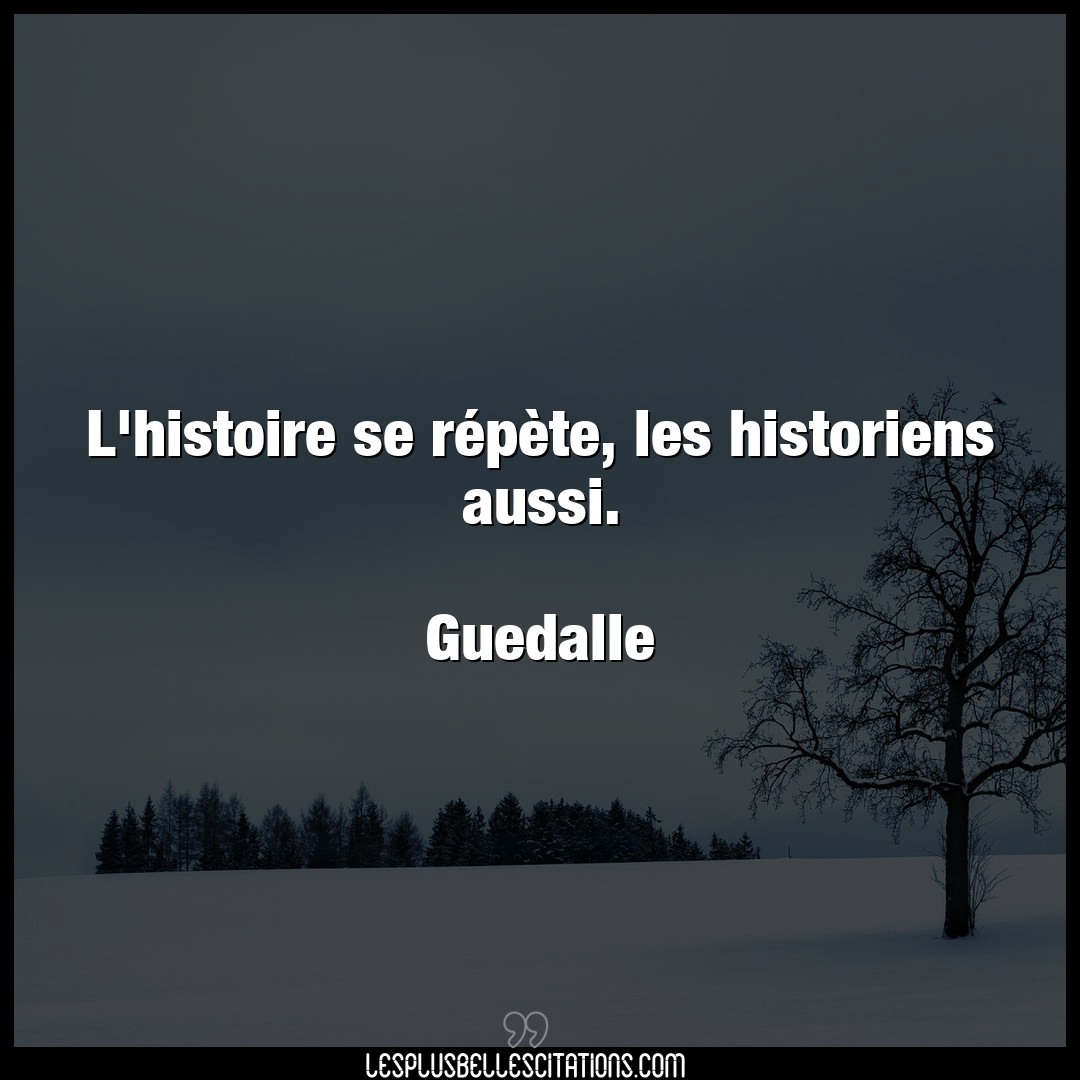 L'histoire se répète, les historiens aussi.

Guedalle

LESPLUSBELLESCITATIONS.COM